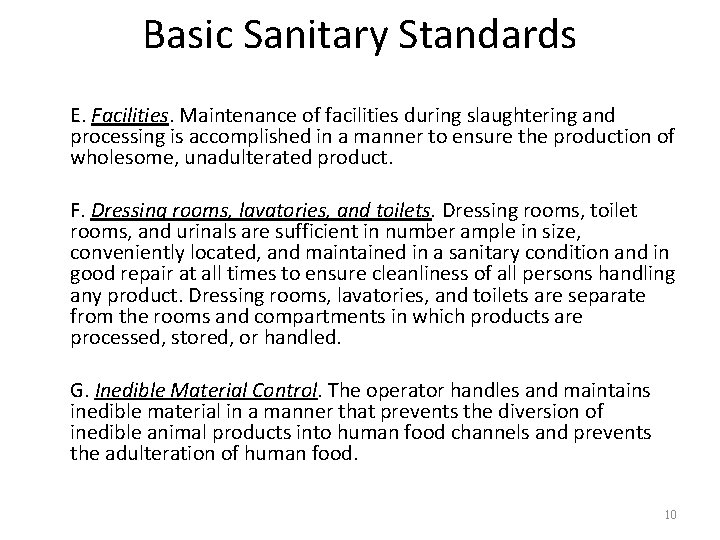 Basic Sanitary Standards

E. Facilities. Maintenance of facilities during slaughtering and processing is accomplished in a manner to ensure the production of wholesome, unadulterated product.

F. Dressing rooms, lavatories, and toilets. Dressing rooms, toilet rooms, and urinals are sufficient in number ample in size, conveniently located, and maintained in a sanitary condition and in good repair at all times to ensure cleanliness of all persons handling any product. Dressing rooms, lavatories, and toilets are separate from the rooms and compartments in which products are processed, stored, or handled.

G. Inedible Material Control. The operator handles and maintains inedible material in a manner that prevents the diversion of inedible animal products into human food channels and prevents the adulteration of human food.

10